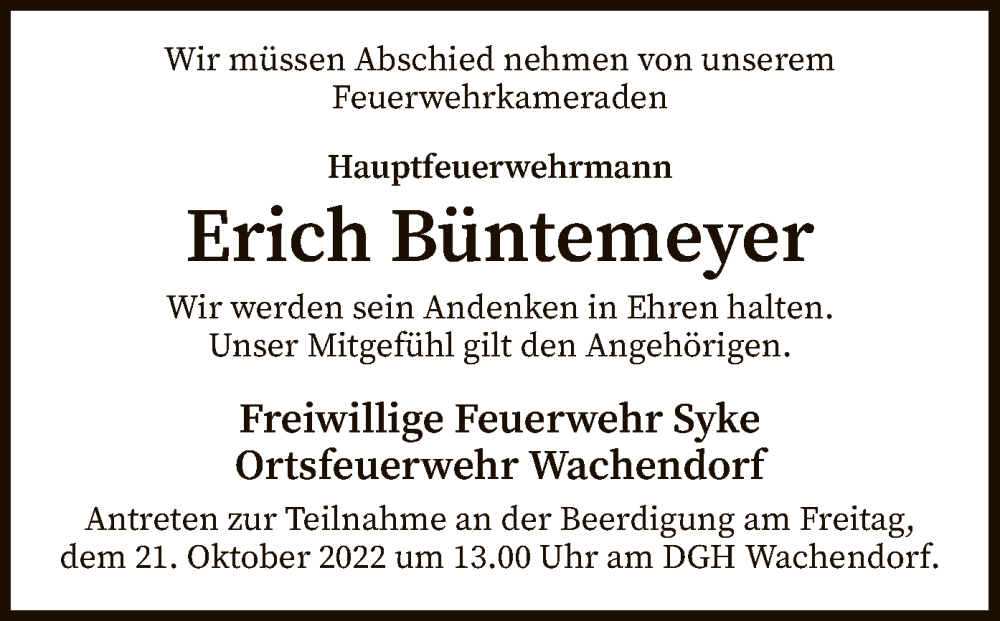 Wir müssen Abschied nehmen von unserem Feuerwehrkameraden

Hauptfeuerwehrmann

Erich Büntemeyer

Wir werden sein Andenken in Ehren halten. Unser Mitgefühl gilt den Angehörigen.

Freiwillige Feuerwehr Syke
Ortsfeuerwehr Wachendorf

Antreten zur Teilnahme an der Beerdigung am Freitag, dem 21. Oktober 2022 um 13.00 Uhr am DGH Wachendorf.